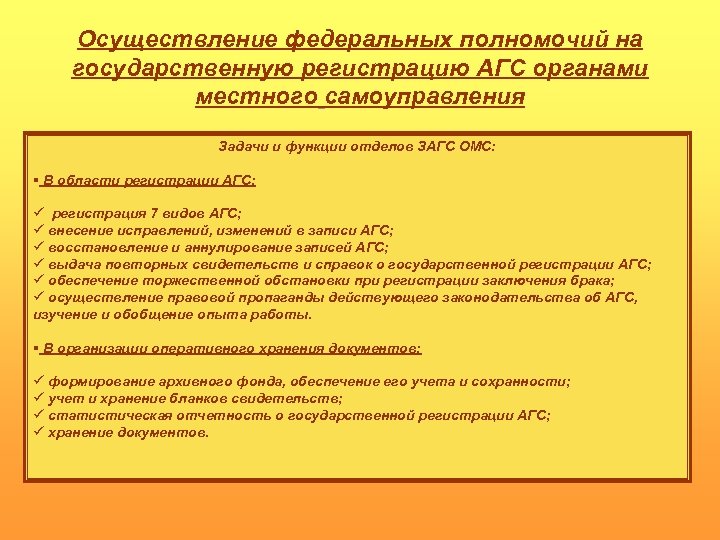 Осуществление федеральных полномочий на государственную регистрацию АГС органами местного самоуправления

Задачи и функции отделов ЗАГС ОМС:

▪ В области регистрации АГС:

✓ регистрация 7 видов АГС;
✓ внесение исправлений, изменений в записи АГС;
✓ восстановление и аннулирование записей АГС;
✓ выдача повторных свидетельств и справок о государственной регистрации АГС;
✓ обеспечение торжественной обстановки при регистрации заключения брака;
✓ осуществление правовой пропаганды действующего законодательства об АГС, изучение и обобщение опыта работы.

▪ В организации оперативного хранения документов:

✓ формирование архивного фонда, обеспечение его учета и сохранности;
✓ учет и хранение бланков свидетельств;
✓ статистическая отчетность о государственной регистрации АГС;
✓ хранение документов.